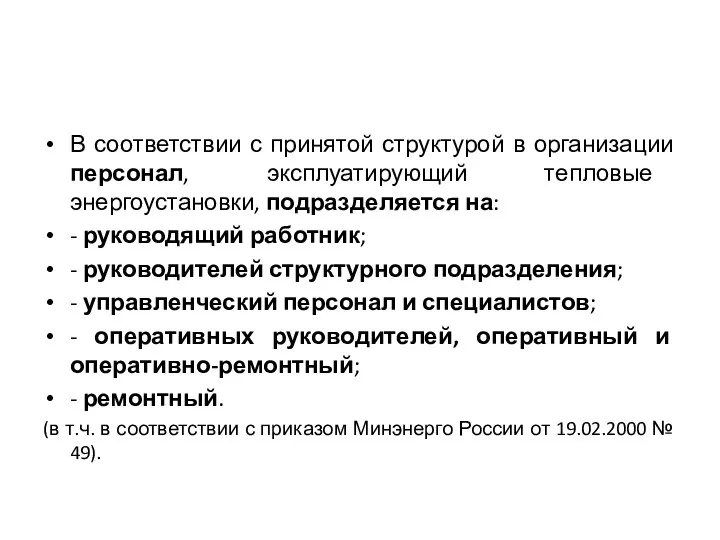 • В соответствии с принятой структурой в организации персонал, эксплуатирующий тепловые энергоустановки, подразделяется на:
• - руководящий работник;
• - руководителей структурного подразделения;
• - управленческий персонал и специалистов;
• - оперативных руководителей, оперативный и оперативно-ремонтный;
• - ремонтный.
(в т.ч. в соответствии с приказом Минэнерго России от 19.02.2000 № 49).